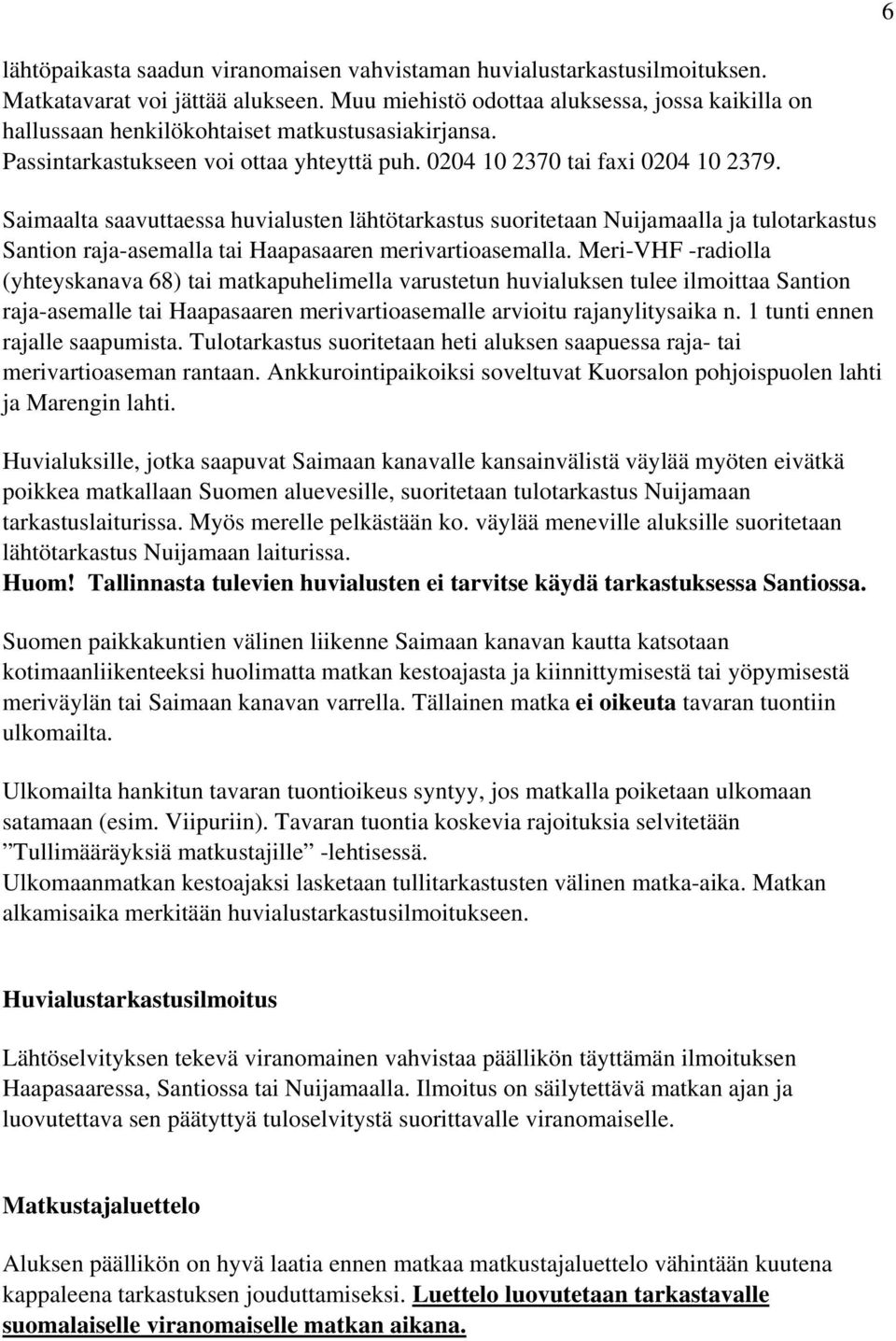 6

lähtöpaikasta saadun viranomaisen vahvistaman huvialustarkastusilmoituksen. Matkatavarat voi jättää alukseen. Muu miehistö odottaa aluksessa, jossa kaikilla on hallussaan henkilökohtaiset matkustusasiakirjansa. Passintarkastukseen voi ottaa yhteyttä puh. 0204 10 2370 tai faxi 0204 10 2379.

Saimaalta saavuttaessa huvialusten lähtötarkastus suoritetaan Nuijamaalla ja tulotarkastus Santion raja-asemalla tai Haapasaaren merivartioasemalla. Meri-VHF -radiolla (yhteyskanava 68) tai matkapuhelimella varustetun huvialuksen tulee ilmoittaa Santion raja-asemalle tai Haapasaaren merivartioasemalle arvioitu rajanylitysaika n. 1 tunti ennen rajalle saapumista. Tulotarkastus suoritetaan heti aluksen saapuessa raja- tai merivartioaseman rantaan. Ankkurointipaikoiksi soveltuvat Kuorsalon pohjoispuolen lahti ja Marengin lahti.

Huvialuksille, jotka saapuvat Saimaan kanavalle kansainvälistä väylää myöten eivätkä poikkea matkallaan Suomen aluevesille, suoritetaan tulotarkastus Nuijamaan tarkastuslaiturissa. Myös merelle pelkästään ko. väylää meneville aluksille suoritetaan lähtötarkastus Nuijamaan laiturissa.
Huom! Tallinnasta tulevien huvialusten ei tarvitse käydä tarkastuksessa Santiossa.

Suomen paikkakuntien välinen liikenne Saimaan kanavan kautta katsotaan kotimaanliikenteeksi huolimatta matkan kestoajasta ja kiinnittymisestä tai yöpymisestä meriväylän tai Saimaan kanavan varrella. Tällainen matka ei oikeuta tavaran tuontiin ulkomailta.

Ulkomailta hankitun tavaran tuontioikeus syntyy, jos matkalla poiketaan ulkomaan satamaan (esim. Viipuriin). Tavaran tuontia koskevia rajoituksia selvitetään ”Tullimääräyksiä matkustajille” -lehtisessä.
Ulkomaanmatkan kestoajaksi lasketaan tullitarkastusten välinen matka-aika. Matkan alkamisaika merkitään huvialustarkastusilmoitukseen.

Huvialustarkastusilmoitus

Lähtöselvityksen tekevä viranomainen vahvistaa päällikön täyttämän ilmoituksen Haapasaaressa, Santiossa tai Nuijamaalla. Ilmoitus on säilytettävä matkan ajan ja luovutettava sen päätyttyä tuloselvitystä suorittavalle viranomaiselle.

Matkustajaluettelo

Aluksen päällikön on hyvä laatia ennen matkaa matkustajaluettelo vähintään kuutena kappaleena tarkastuksen jouduttamiseksi. Luettelo luovutetaan tarkastavalle suomalaiselle viranomaiselle matkan aikana.